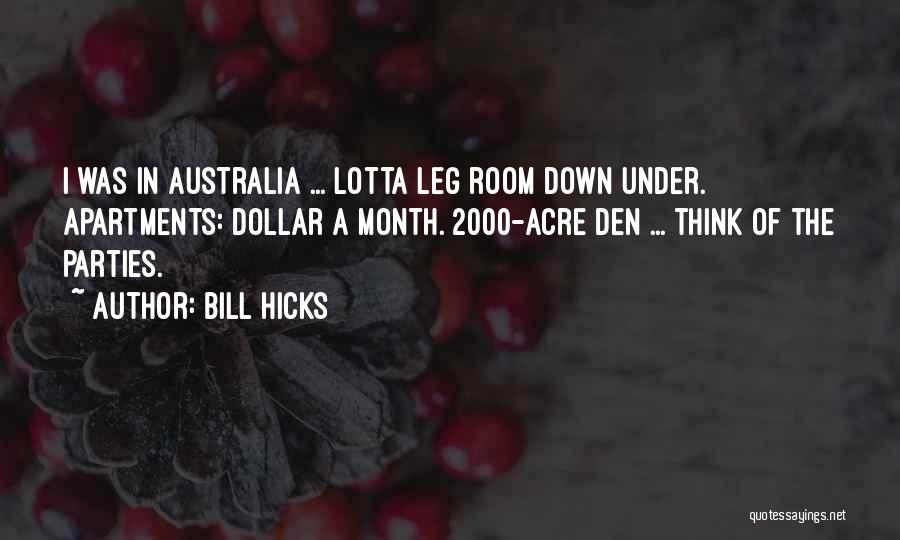 I WAS IN AUSTRALIA ... LOTTA LEG ROOM DOWN UNDER. APARTMENTS: DOLLAR A MONTH. 2000-ACRE DEN ... THINK OF THE PARTIES.
~ AUTHOR: BILL HICKS

quotessayings.net